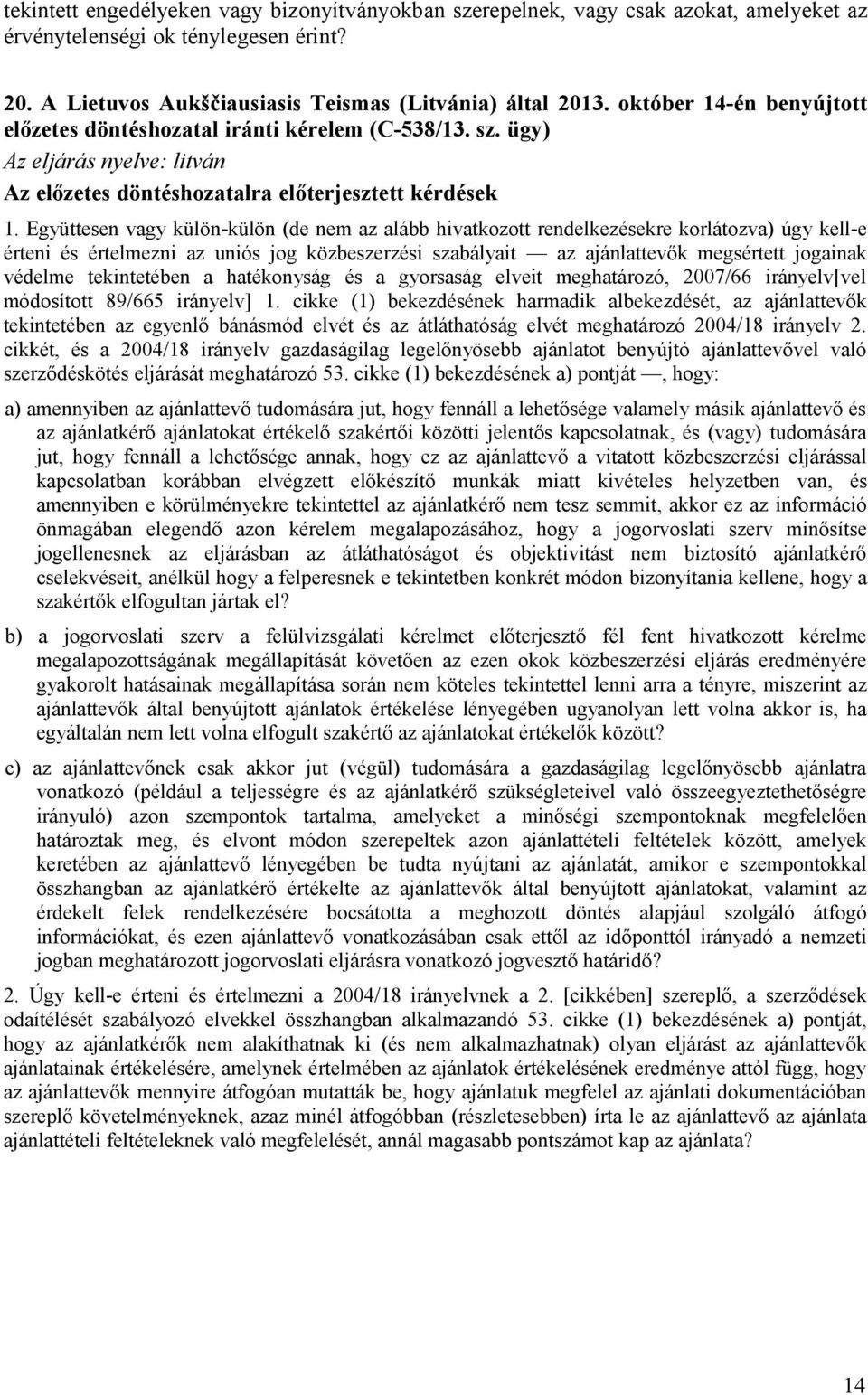 tekintett engedélyeken vagy bizonyítványokban szerepelnek, vagy csak azokat, amelyeket az érvénytelenségi ok ténylegesen érint?

20. A Lietuvos Aukščiausiasis Teismas (Litvánia) által 2013. október 14-én benyújtott előzetes döntéshozatal iránti kérelem (C-538/13. sz. ügy)

Az eljárás nyelve: litván

Az előzetes döntéshozatalra előterjesztett kérdések

1. Együttesen vagy külön-külön (de nem az alább hivatkozott rendelkezésekre korlátozva) úgy kell-e érteni és értelmezni az uniós jog közbeszerzési szabályait — az ajánlattevők megsértett jogainak védelme tekintetében a hatékonyság és a gyorsaság elveit meghatározó, 2007/66 irányelv[vel módosított 89/665 irányelv] 1. cikke (1) bekezdésének harmadik albekezdését, az ajánlattevők tekintetében az egyenlő bánásmód elvét és az átláthatóság elvét meghatározó 2004/18 irányelv 2. cikkét, és a 2004/18 irányelv gazdaságilag legelőnyösebb ajánlatot benyújtó ajánlattevővel való szerződéskötés eljárását meghatározó 53. cikke (1) bekezdésének a) pontját —, hogy:

a) amennyiben az ajánlattevő tudomására jut, hogy fennáll a lehetősége valamely másik ajánlattevő és az ajánlatkérő ajánlatokat értékelő szakértői közötti jelentős kapcsolatnak, és (vagy) tudomására jut, hogy fennáll a lehetősége annak, hogy ez az ajánlattevő a vitatott közbeszerzési eljárással kapcsolatban korábban elvégzett előkészítő munkák miatt kivételes helyzetben van, és amennyiben e körülményekre tekintettel az ajánlatkérő nem tesz semmit, akkor ez az információ önmagában elegendő azon kérelem megalapozásához, hogy a jogorvoslati szerv minősítse jogellenesnek az eljárásban az átláthatóságot és objektivitást nem biztosító ajánlatkérő cselekvéseit, anélkül hogy a felperesnek e tekintetben konkrét módon bizonyítania kellene, hogy a szakértők elfogultan jártak el?

b) a jogorvoslati szerv a felülvizsgálati kérelmet előterjesztő fél fent hivatkozott kérelme megalapozottságának megállapítását követően az ezen okok közbeszerzési eljárás eredményére gyakorolt hatásainak megállapítása során nem köteles tekintettel lenni arra a tényre, miszerint az ajánlattevők által benyújtott ajánlatok értékelése lényegében ugyanolyan lett volna akkor is, ha egyáltalán nem lett volna elfogult szakértő az ajánlatokat értékelők között?

c) az ajánlattevőnek csak akkor jut (végül) tudomására a gazdaságilag legelőnyösebb ajánlatra vonatkozó (például a teljességre és az ajánlatkérő szükségleteivel való összeegyeztethetőségre irányuló) azon szempontok tartalma, amelyeket a minőségi szempontoknak megfelelően határoztak meg, és elvont módon szerepeltek azon ajánlattételi feltételek között, amelyek keretében az ajánlattevő lényegében be tudta nyújtani az ajánlatát, amikor e szempontokkal összhangban az ajánlatkérő értékelte az ajánlattevők által benyújtott ajánlatokat, valamint az érdekelt felek rendelkezésére bocsátotta a meghozott döntés alapjául szolgáló átfogó információkat, és ezen ajánlattevő vonatkozásában csak ettől az időponttól irányadó a nemzeti jogban meghatározott jogorvoslati eljárásra vonatkozó jogvesztő határidő?

2. Úgy kell-e érteni és értelmezni a 2004/18 irányelvnek a 2. [cikkében] szereplő, a szerződések odaítélését szabályozó elvekkel összhangban alkalmazandó 53. cikke (1) bekezdésének a) pontját, hogy az ajánlatkérők nem alakíthatnak ki (és nem alkalmazhatnak) olyan eljárást az ajánlattevők ajánlatainak értékelésére, amelynek értelmében az ajánlatok értékelésének eredménye attól függ, hogy az ajánlattevők mennyire átfogóan mutatták be, hogy ajánlatuk megfelel az ajánlati dokumentációban szereplő követelményeknek, azaz minél átfogóbban (részletesebben) írta le az ajánlattevő az ajánlata ajánlattételi feltételeknek való megfelelését, annál magasabb pontszámot kap az ajánlata?

14